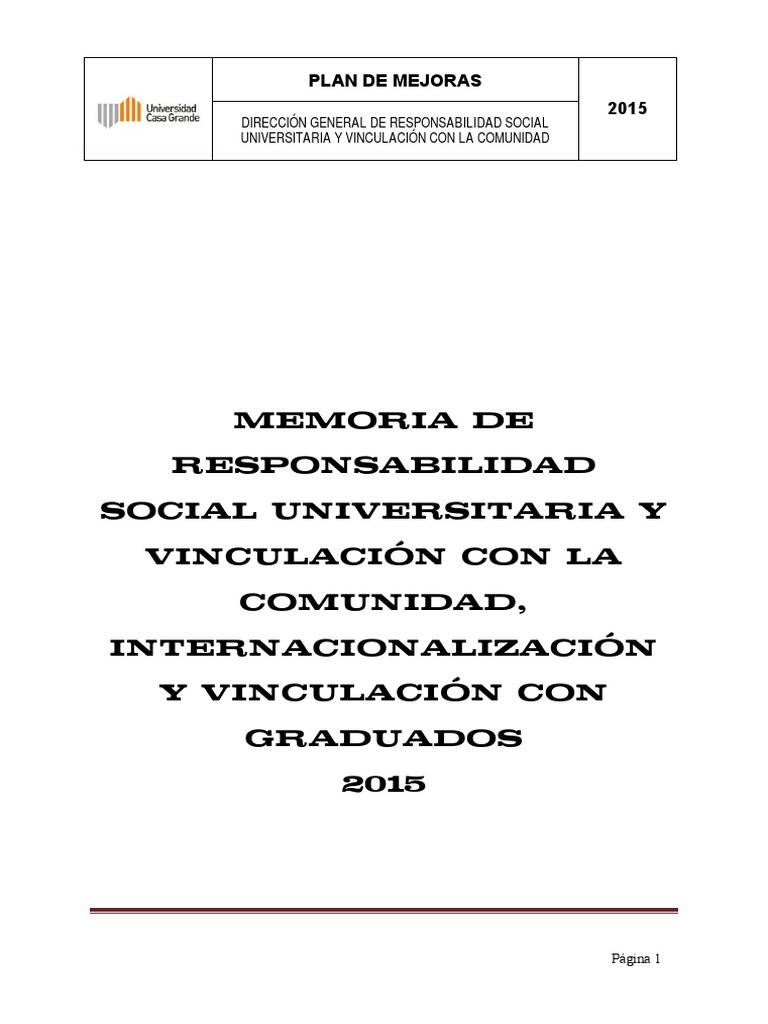 Universidad Casa Grande

PLAN DE MEJORAS

DIRECCIÓN GENERAL DE RESPONSABILIDAD SOCIAL UNIVERSITARIA Y VINCULACIÓN CON LA COMUNIDAD

2015

MEMORIA DE RESPONSABILIDAD SOCIAL UNIVERSITARIA Y VINCULACIÓN CON LA COMUNIDAD, INTERNACIONALIZACIÓN Y VINCULACIÓN CON GRADUADOS 2015

Página 1